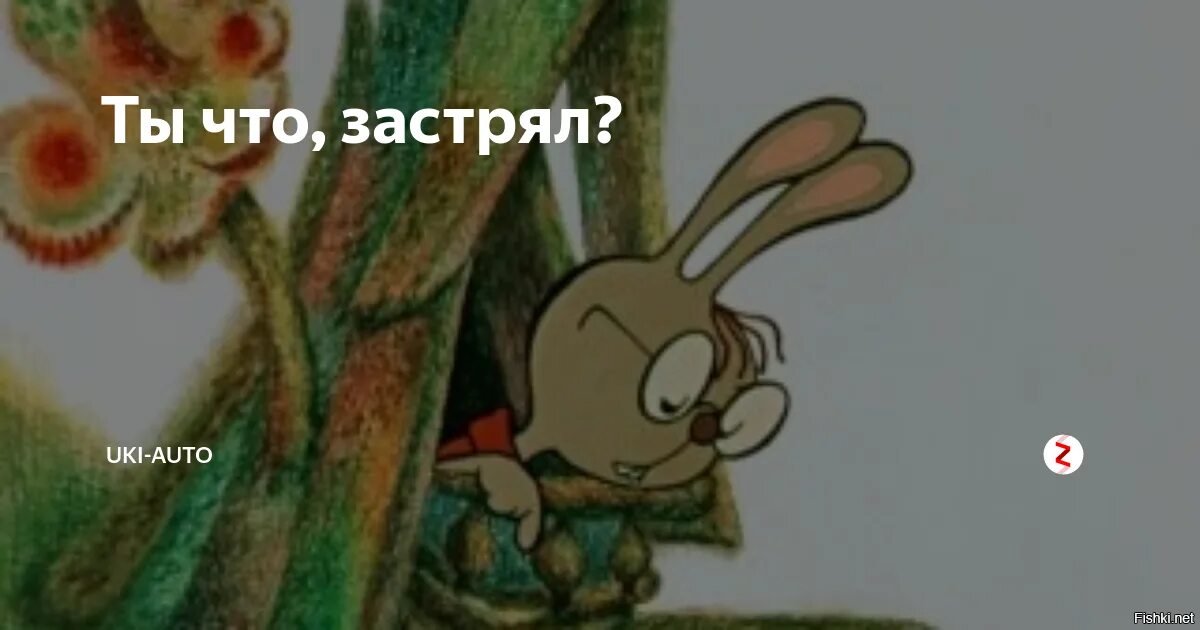 Ты что, застрял?

UKI-AUTO

Fishki.net